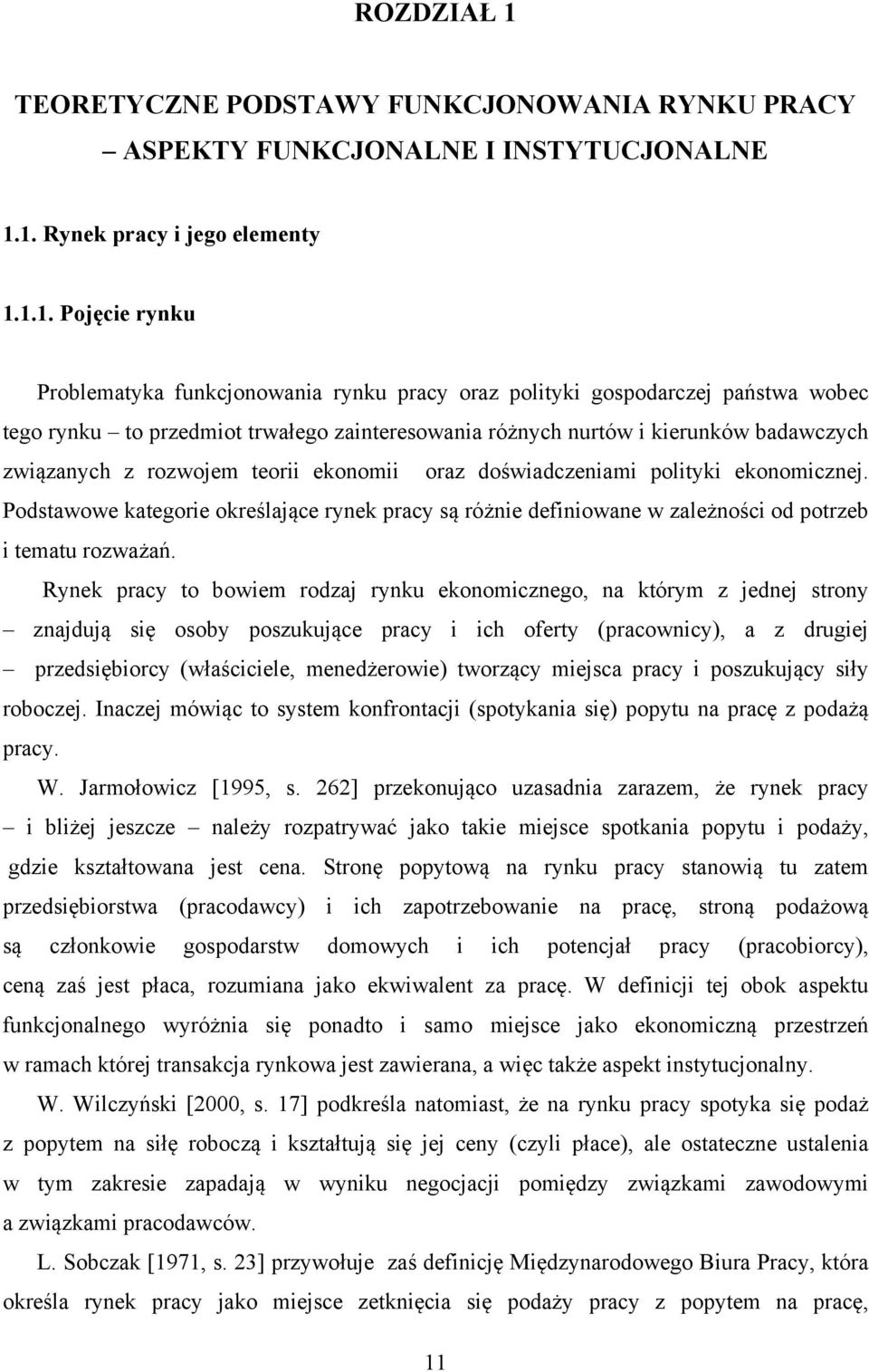 ROZDZIAŁ 1

TEORETYCZNE PODSTAWY FUNKCJONOWANIA RYNKU PRACY – ASPEKTY FUNKCJONALNE I INSTYTUCJONALNE

1.1. Rynek pracy i jego elementy

1.1.1. Pojęcie rynku

Problematyka funkcjonowania rynku pracy oraz polityki gospodarczej państwa wobec tego rynku – to przedmiot trwałego zainteresowania różnych nurtów i kierunków badawczych związanych z rozwojem teorii ekonomii oraz doświadczeniami polityki ekonomicznej. Podstawowe kategorie określające rynek pracy są różnie definiowane w zależności od potrzeb i tematu rozważań.

Rynek pracy to bowiem rodzaj rynku ekonomicznego, na którym z jednej strony – znajdują się osoby poszukujące pracy i ich oferty (pracownicy), a z drugiej – przedsiębiorcy (właściciele, menedżerowie) tworzący miejsca pracy i poszukujący siły roboczej. Inaczej mówiąc to system konfrontacji (spotykania się) popytu na pracę z podażą pracy.

W. Jarmołowicz [1995, s. 262] przekonująco uzasadnia zarazem, że rynek pracy – i bliżej jeszcze – należy rozpatrywać jako takie miejsce spotkania popytu i podaży, gdzie kształtowana jest cena. Stronę popytową na rynku pracy stanowią tu zatem przedsiębiorstwa (pracodawcy) i ich zapotrzebowanie na pracę, stroną podażową są członkowie gospodarstw domowych i ich potencjał pracy (pracobiorcy), ceną zaś jest płaca, rozumiana jako ekwiwalent za pracę. W definicji tej obok aspektu funkcjonalnego wyróżnia się ponadto i samo miejsce jako ekonomiczną przestrzeń w ramach której transakcja rynkowa jest zawierana, a więc także aspekt instytucjonalny.

W. Wilczyński [2000, s. 17] podkreśla natomiast, że na rynku pracy spotyka się podaż z popytem na siłę roboczą i kształtują się jej ceny (czyli płace), ale ostateczne ustalenia w tym zakresie zapadają w wyniku negocjacji pomiędzy związkami zawodowymi a związkami pracodawców.

L. Sobczak [1971, s. 23] przywołuje zaś definicję Międzynarodowego Biura Pracy, która określa rynek pracy jako miejsce zetknięcia się podaży pracy z popytem na pracę,

11